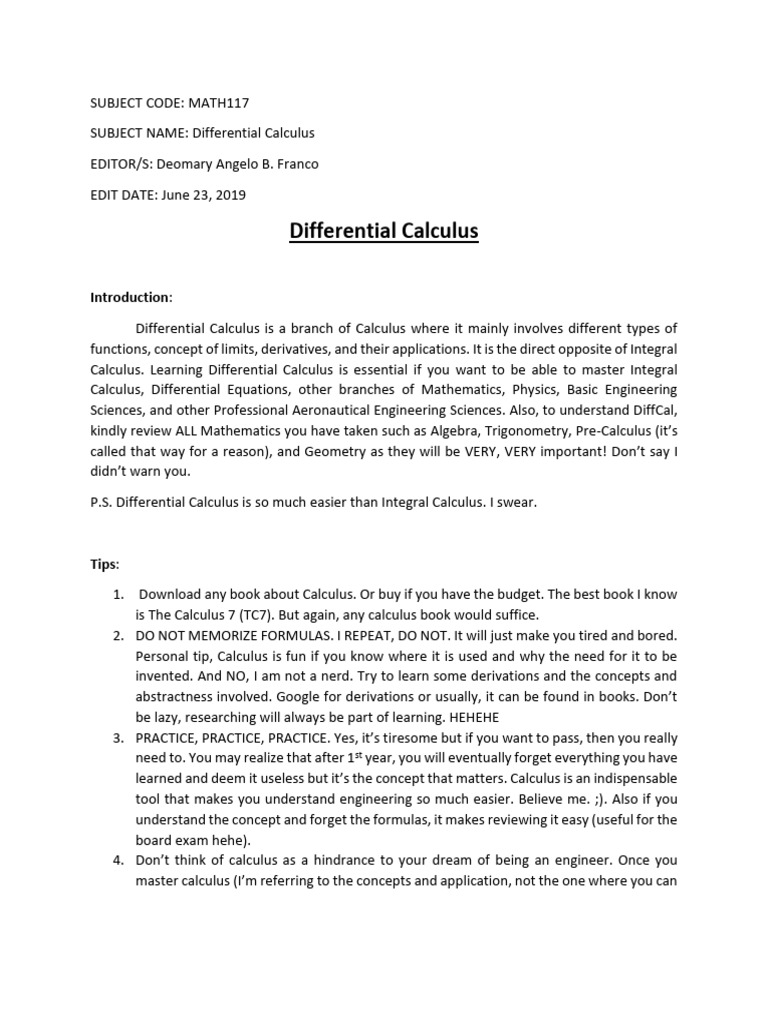 SUBJECT CODE: MATH117

SUBJECT NAME: Differential Calculus

EDITOR/S: Deomary Angelo B. Franco

EDIT DATE: June 23, 2019

Differential Calculus

Introduction:

Differential Calculus is a branch of Calculus where it mainly involves different types of functions, concept of limits, derivatives, and their applications. It is the direct opposite of Integral Calculus. Learning Differential Calculus is essential if you want to be able to master Integral Calculus, Differential Equations, other branches of Mathematics, Physics, Basic Engineering Sciences, and other Professional Aeronautical Engineering Sciences. Also, to understand DiffCal, kindly review ALL Mathematics you have taken such as Algebra, Trigonometry, Pre-Calculus (it's called that way for a reason), and Geometry as they will be VERY, VERY important! Don't say I didn't warn you.

P.S. Differential Calculus is so much easier than Integral Calculus. I swear.

Tips:

1. Download any book about Calculus. Or buy if you have the budget. The best book I know is The Calculus 7 (TC7). But again, any calculus book would suffice.
2. DO NOT MEMORIZE FORMULAS. I REPEAT, DO NOT. It will just make you tired and bored. Personal tip, Calculus is fun if you know where it is used and why the need for it to be invented. And NO, I am not a nerd. Try to learn some derivations and the concepts and abstractness involved. Google for derivations or usually, it can be found in books. Don't be lazy, researching will always be part of learning. HEHEHE
3. PRACTICE, PRACTICE, PRACTICE. Yes, it's tiresome but if you want to pass, then you really need to. You may realize that after 1$^{st}$ year, you will eventually forget everything you have learned and deem it useless but it's the concept that matters. Calculus is an indispensable tool that makes you understand engineering so much easier. Believe me. ;). Also if you understand the concept and forget the formulas, it makes reviewing it easy (useful for the board exam hehe).
4. Don't think of calculus as a hindrance to your dream of being an engineer. Once you master calculus (I'm referring to the concepts and application, not the one where you can